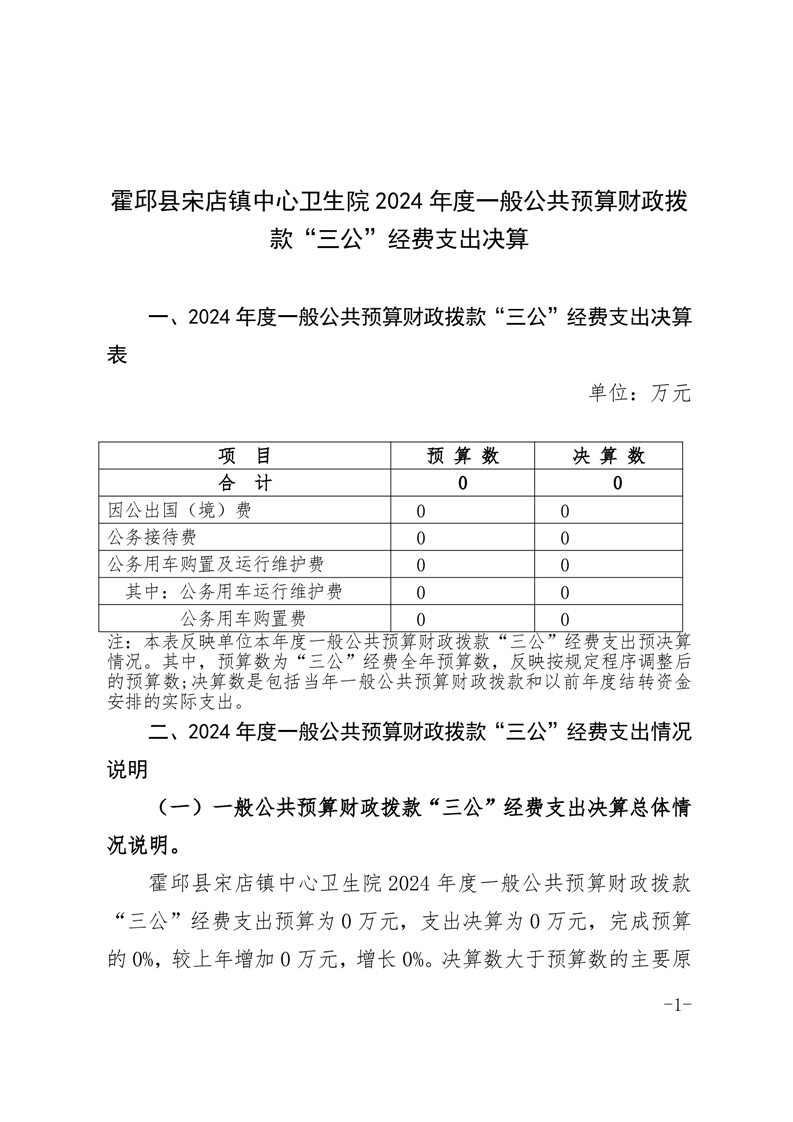 霍邱县宋店镇中心卫生院 2024 年度一般公共预算财政拨款“三公”经费支出决算

一、2024 年度一般公共预算财政拨款“三公”经费支出决算表

单位：万元

| 项　目 | 预 算 数 | 决 算 数 |
|---|---|---|
| 合　计 | 0 | 0 |
| 因公出国（境）费 | 0 | 0 |
| 公务接待费 | 0 | 0 |
| 公务用车购置及运行维护费 | 0 | 0 |
| 其中：公务用车运行维护费 | 0 | 0 |
| 公务用车购置费 | 0 | 0 |

注：本表反映单位本年度一般公共预算财政拨款“三公”经费支出预决算情况。其中，预算数为“三公”经费全年预算数，反映按规定程序调整后的预算数;决算数是包括当年一般公共预算财政拨款和以前年度结转资金安排的实际支出。

二、2024 年度一般公共预算财政拨款“三公”经费支出情况说明

（一）一般公共预算财政拨款“三公”经费支出决算总体情况说明。

霍邱县宋店镇中心卫生院 2024 年度一般公共预算财政拨款“三公”经费支出预算为 0 万元，支出决算为 0 万元，完成预算的 0%，较上年增加 0 万元，增长 0%。决算数大于预算数的主要原

-1-